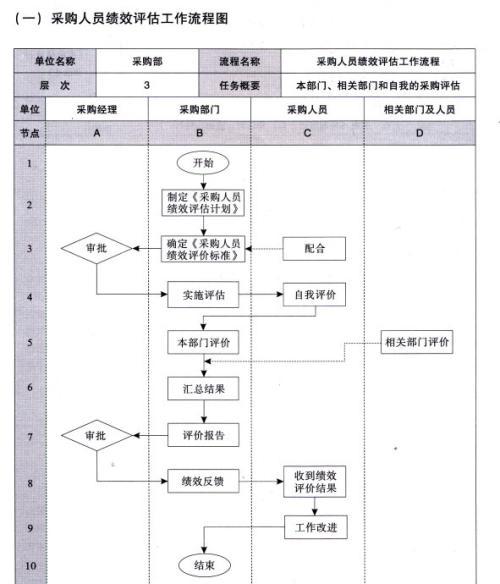 （一）采购人员绩效评估工作流程图

| 单位名称 | 采购部 | 流程名称 | 采购人员绩效评估工作流程 |
|---|---|---|---|
| 层　次 | 3 | 任务概要 | 本部门、相关部门和自我的采购评估 |

| 单位 | 采购经理 | 采购部门 | 采购人员 | 相关部门及人员 |
|---|---|---|---|---|
| 节点 | A | B | C | D |
| 1 | | 开始 | | |
| 2 | | 制定《采购人员绩效评估计划》 | | |
| 3 | 审批 | 确定《采购人员绩效评价标准》 | 配合 | |
| 4 | | 实施评估 | 自我评价 | |
| 5 | | 本部门评价 | | 相关部门评价 |
| 6 | | 汇总结果 | | |
| 7 | 审批 | 评价报告 | | |
| 8 | | 绩效反馈 | 收到绩效评价结果 | |
| 9 | | | 工作改进 | |
| 10 | | 结束 | | |